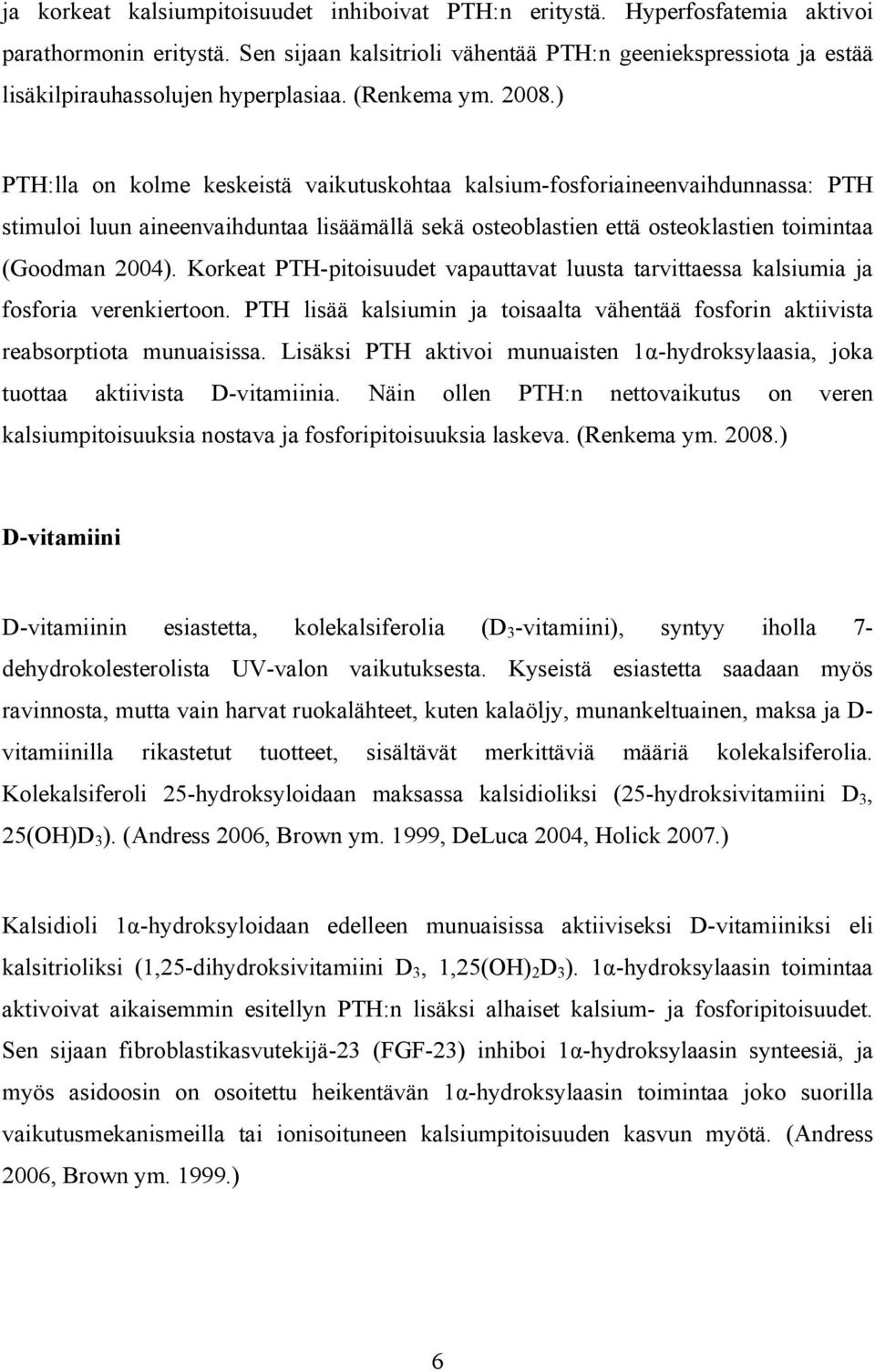 ja korkeat kalsiumpitoisuudet inhiboivat PTH:n eritystä. Hyperfosfatemia aktivoi parathormonin eritystä. Sen sijaan kalsitrioli vähentää PTH:n geeniekspressiota ja estää lisäkilpirauhassolujen hyperplasiaa. (Renkema ym. 2008.)

PTH:lla on kolme keskeistä vaikutuskohtaa kalsium-fosforiaineenvaihdunnassa: PTH stimuloi luun aineenvaihduntaa lisäämällä sekä osteoblastien että osteoklastien toimintaa (Goodman 2004). Korkeat PTH-pitoisuudet vapauttavat luusta tarvittaessa kalsiumia ja fosforia verenkiertoon. PTH lisää kalsiumin ja toisaalta vähentää fosforin aktiivista reabsorptiota munuaisissa. Lisäksi PTH aktivoi munuaisten 1α-hydroksylaasia, joka tuottaa aktiivista D-vitamiinia. Näin ollen PTH:n nettovaikutus on veren kalsiumpitoisuuksia nostava ja fosforipitoisuuksia laskeva. (Renkema ym. 2008.)

D-vitamiini

D-vitamiinin esiastetta, kolekalsiferolia ($D_3$-vitamiini), syntyy iholla 7-dehydrokolesterolista UV-valon vaikutuksesta. Kyseistä esiastetta saadaan myös ravinnosta, mutta vain harvat ruokalähteet, kuten kalaöljy, munankeltuainen, maksa ja D-vitamiinilla rikastetut tuotteet, sisältävät merkittäviä määriä kolekalsiferolia. Kolekalsiferoli 25-hydroksyloidaan maksassa kalsidioliksi (25-hydroksivitamiini $D_3$, $25(OH)D_3$). (Andress 2006, Brown ym. 1999, DeLuca 2004, Holick 2007.)

Kalsidioli 1α-hydroksyloidaan edelleen munuaisissa aktiiviseksi D-vitamiiniksi eli kalsitrioliksi (1,25-dihydroksivitamiini $D_3$, $1,25(OH)_2D_3$). 1α-hydroksylaasin toimintaa aktivoivat aikaisemmin esitellyn PTH:n lisäksi alhaiset kalsium- ja fosforipitoisuudet. Sen sijaan fibroblastikasvutekijä-23 (FGF-23) inhiboi 1α-hydroksylaasin synteesiä, ja myös asidoosin on osoitettu heikentävän 1α-hydroksylaasin toimintaa joko suorilla vaikutusmekanismeilla tai ionisoituneen kalsiumpitoisuuden kasvun myötä. (Andress 2006, Brown ym. 1999.)

6